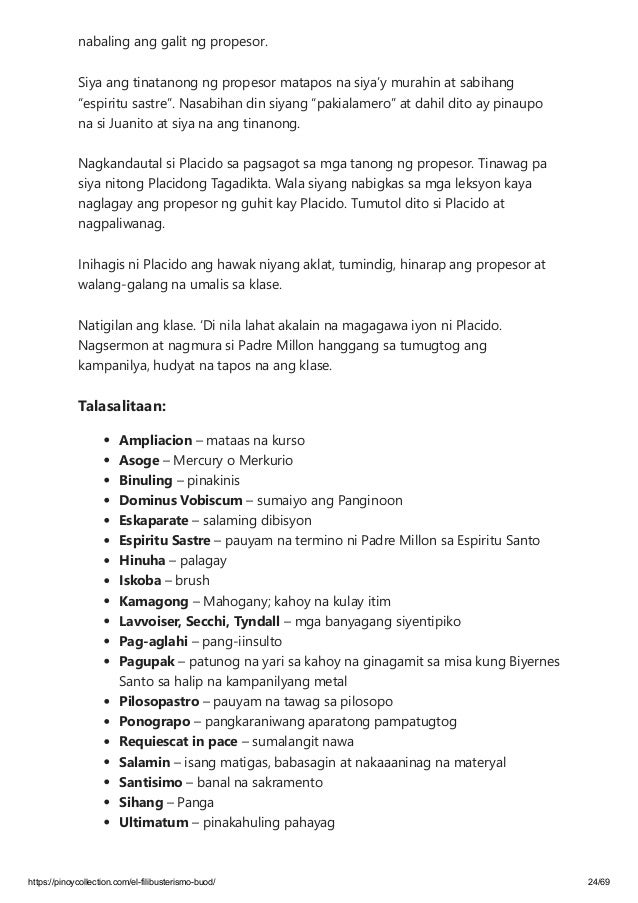 nabaling ang galit ng propesor.

Siya ang tinatanong ng propesor matapos na siya'y murahin at sabihang "espiritu sastre". Nasabihan din siyang "pakialamero" at dahil dito ay pinaupo na si Juanito at siya na ang tinanong.

Nagkandautal si Placido sa pagsagot sa mga tanong ng propesor. Tinawag pa siya nitong Placidong Tagadikta. Wala siyang nabigkas sa mga leksyon kaya naglagay ang propesor ng guhit kay Placido. Tumutol dito si Placido at nagpaliwanag.

Inihagis ni Placido ang hawak niyang aklat, tumindig, hinarap ang propesor at walang-galang na umalis sa klase.

Natigilan ang klase. 'Di nila lahat akalain na magagawa iyon ni Placido. Nagsermon at nagmura si Padre Millon hanggang sa tumugtog ang kampanilya, hudyat na tapos na ang klase.

Talasalitaan:

- Ampliacion – mataas na kurso
- Asoge – Mercury o Merkurio
- Binuling – pinakinis
- Dominus Vobiscum – sumaiyo ang Panginoon
- Eskaparate – salaming dibisyon
- Espiritu Sastre – pauyam na termino ni Padre Millon sa Espiritu Santo
- Hinuha – palagay
- Iskoba – brush
- Kamagong – Mahogany; kahoy na kulay itim
- Lavvoiser, Secchi, Tyndall – mga banyagang siyentipiko
- Pag-aglahi – pang-iinsulto
- Pagupak – patunog na yari sa kahoy na ginagamit sa misa kung Biyernes Santo sa halip na kampanilyang metal
- Pilosopastro – pauyam na tawag sa pilosopo
- Ponograpo – pangkaraniwang aparatong pampatugtog
- Requiescat in pace – sumalangit nawa
- Salamin – isang matigas, babasagin at nakaaaninag na materyal
- Santisimo – banal na sakramento
- Sihang – Panga
- Ultimatum – pinakahuling pahayag

https://pinoycollection.com/el-filibusterismo-buod/ 24/69